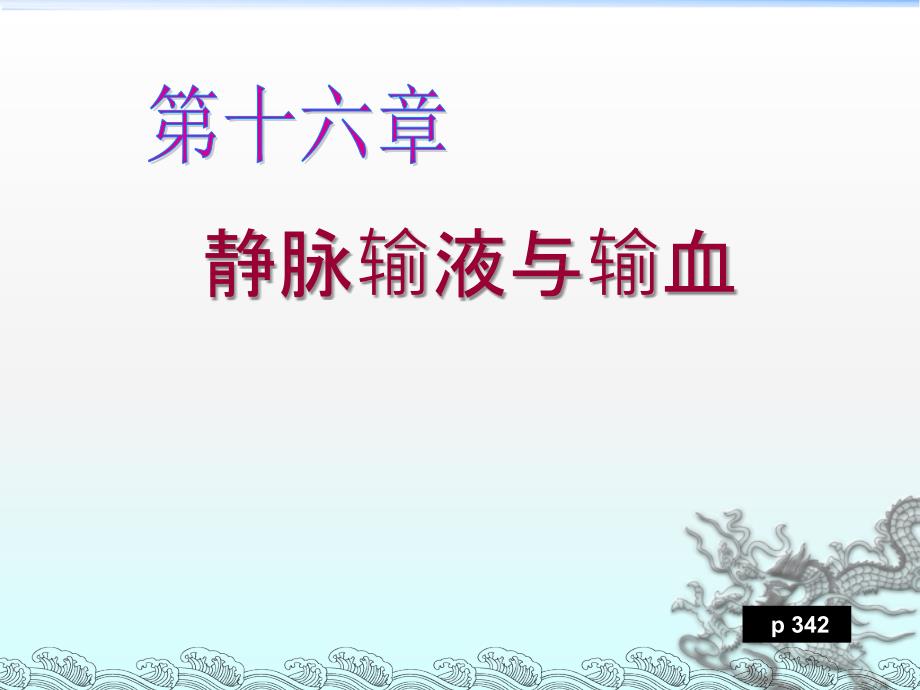 第十六章

静脉输液与输血

p 342